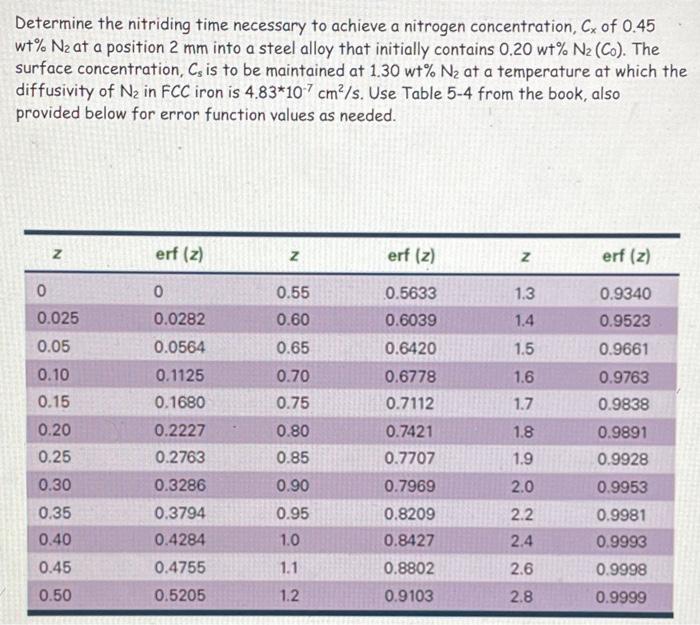 Determine the nitriding time necessary to achieve a nitrogen concentration, $C_x$ of 0.45 wt% $N_2$ at a position 2 mm into a steel alloy that initially contains 0.20 wt% $N_2$ ($C_0$). The surface concentration, $C_s$ is to be maintained at 1.30 wt% $N_2$ at a temperature at which the diffusivity of $N_2$ in FCC iron is $4.83*10^{-7}$ $cm^2/s$. Use Table 5-4 from the book, also provided below for error function values as needed.

| z | erf (z) | z | erf (z) | z | erf (z) |
|---|---|---|---|---|---|
| 0 | 0 | 0.55 | 0.5633 | 1.3 | 0.9340 |
| 0.025 | 0.0282 | 0.60 | 0.6039 | 1.4 | 0.9523 |
| 0.05 | 0.0564 | 0.65 | 0.6420 | 1.5 | 0.9661 |
| 0.10 | 0.1125 | 0.70 | 0.6778 | 1.6 | 0.9763 |
| 0.15 | 0.1680 | 0.75 | 0.7112 | 1.7 | 0.9838 |
| 0.20 | 0.2227 | 0.80 | 0.7421 | 1.8 | 0.9891 |
| 0.25 | 0.2763 | 0.85 | 0.7707 | 1.9 | 0.9928 |
| 0.30 | 0.3286 | 0.90 | 0.7969 | 2.0 | 0.9953 |
| 0.35 | 0.3794 | 0.95 | 0.8209 | 2.2 | 0.9981 |
| 0.40 | 0.4284 | 1.0 | 0.8427 | 2.4 | 0.9993 |
| 0.45 | 0.4755 | 1.1 | 0.8802 | 2.6 | 0.9998 |
| 0.50 | 0.5205 | 1.2 | 0.9103 | 2.8 | 0.9999 |